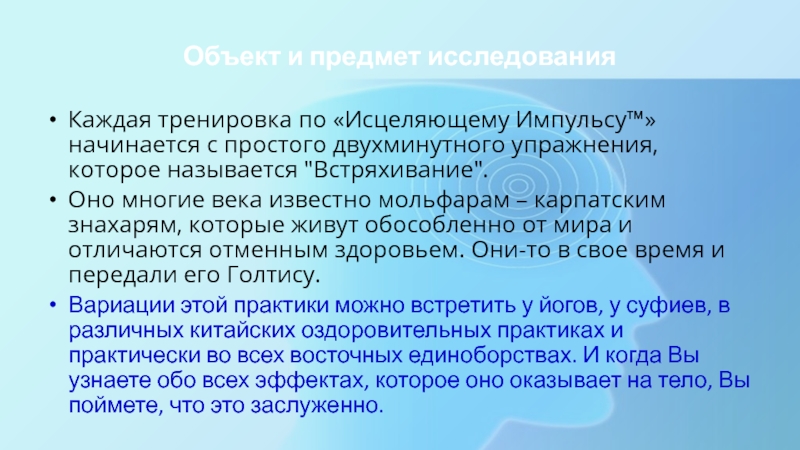 Объект и предмет исследования

• Каждая тренировка по «Исцеляющему Импульсу™» начинается с простого двухминутного упражнения, которое называется "Встряхивание".

• Оно многие века известно мольфарам – карпатским знахарям, которые живут обособленно от мира и отличаются отменным здоровьем. Они-то в свое время и передали его Голтису.

• Вариации этой практики можно встретить у йогов, у суфиев, в различных китайских оздоровительных практиках и практически во всех восточных единоборствах. И когда Вы узнаете обо всех эффектах, которое оно оказывает на тело, Вы поймете, что это заслуженно.